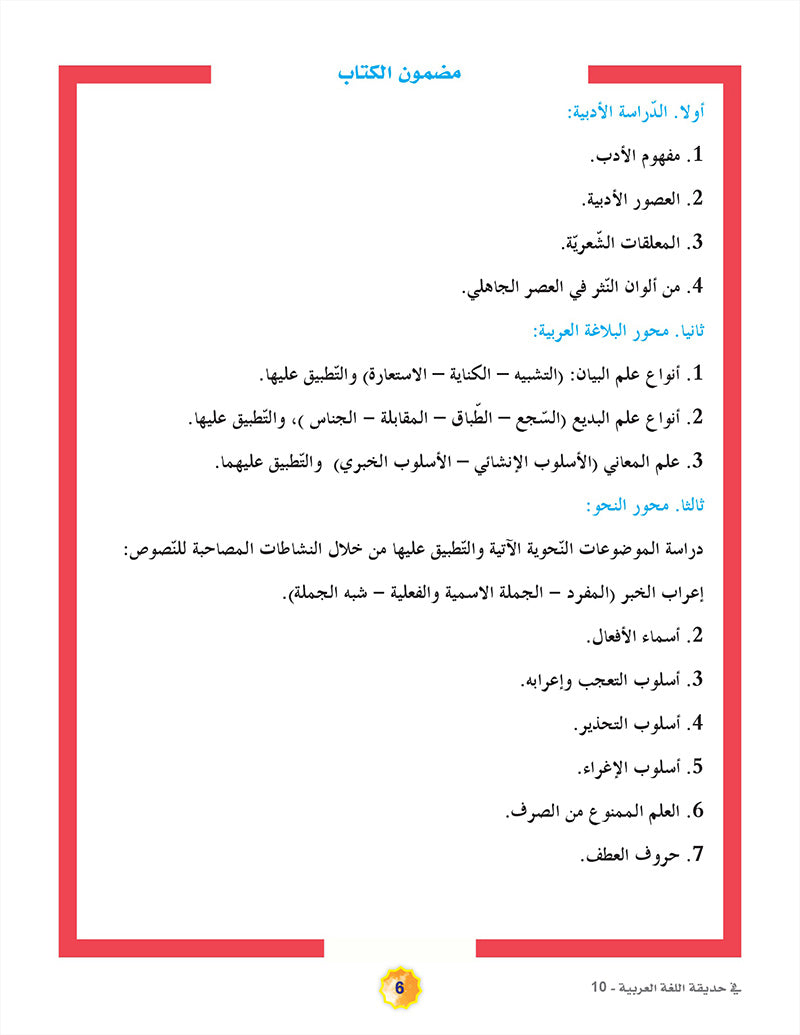 مضمون الكتاب

أولا. الدّراسة الأدبية:

1. مفهوم الأدب.

2. العصور الأدبية.

3. المعلقات الشّعريّة.

4. من ألوان النّثر في العصر الجاهلي.

ثانيا. محور البلاغة العربية:

1. أنواع علم البيان: (التشبيه – الكناية – الاستعارة) والتّطبيق عليها.

2. أنواع علم البديع (السّجع – الطّباق – المقابلة – الجناس )، والتّطبيق عليها.

3. علم المعاني (الأسلوب الإنشائي – الأسلوب الخبري) والتّطبيق عليهما.

ثالثا. محور النحو:

دراسة الموضوعات النّحوية الآتية والتّطبيق عليها من خلال النشاطات المصاحبة للنّصوص:

إعراب الخبر (المفرد – الجملة الاسمية والفعلية – شبه الجملة).

2. أسماء الأفعال.

3. أسلوب التعجب وإعرابه.

4. أسلوب التحذير.

5. أسلوب الإغراء.

6. العلم الممنوع من الصرف.

7. حروف العطف.

6

في حديقة اللغة العربية - 10